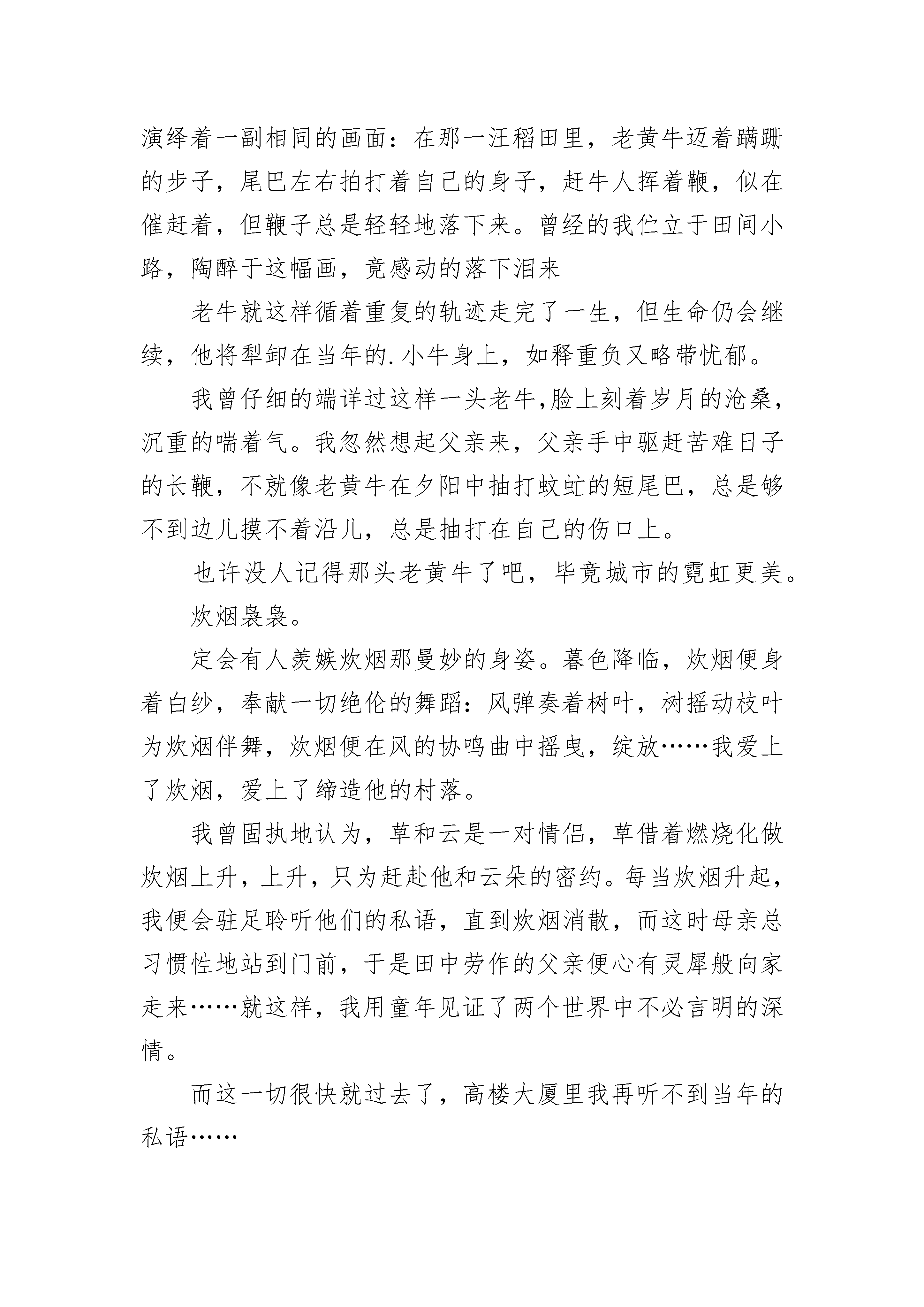 演绎着一副相同的画面：在那一汪稻田里，老黄牛迈着蹒跚的步子，尾巴左右拍打着自己的身子，赶牛人挥着鞭，似在催赶着，但鞭子总是轻轻地落下来。曾经的我伫立于田间小路，陶醉于这幅画，竟感动的落下泪来

老牛就这样循着重复的轨迹走完了一生，但生命仍会继续，他将犁卸在当年的.小牛身上，如释重负又略带忧郁。

我曾仔细的端详过这样一头老牛,脸上刻着岁月的沧桑，沉重的喘着气。我忽然想起父亲来，父亲手中驱赶苦难日子的长鞭，不就像老黄牛在夕阳中抽打蚊虻的短尾巴，总是够不到边儿摸不着沿儿，总是抽打在自己的伤口上。

也许没人记得那头老黄牛了吧，毕竟城市的霓虹更美。

炊烟袅袅。

定会有人羡嫉炊烟那曼妙的身姿。暮色降临，炊烟便身着白纱，奉献一切绝伦的舞蹈：风弹奏着树叶，树摇动枝叶为炊烟伴舞，炊烟便在风的协鸣曲中摇曳，绽放……我爱上了炊烟，爱上了缔造他的村落。

我曾固执地认为，草和云是一对情侣，草借着燃烧化做炊烟上升，上升，只为赶赴他和云朵的密约。每当炊烟升起，我便会驻足聆听他们的私语，直到炊烟消散，而这时母亲总习惯性地站到门前，于是田中劳作的父亲便心有灵犀般向家走来……就这样，我用童年见证了两个世界中不必言明的深情。

而这一切很快就过去了，高楼大厦里我再听不到当年的私语……